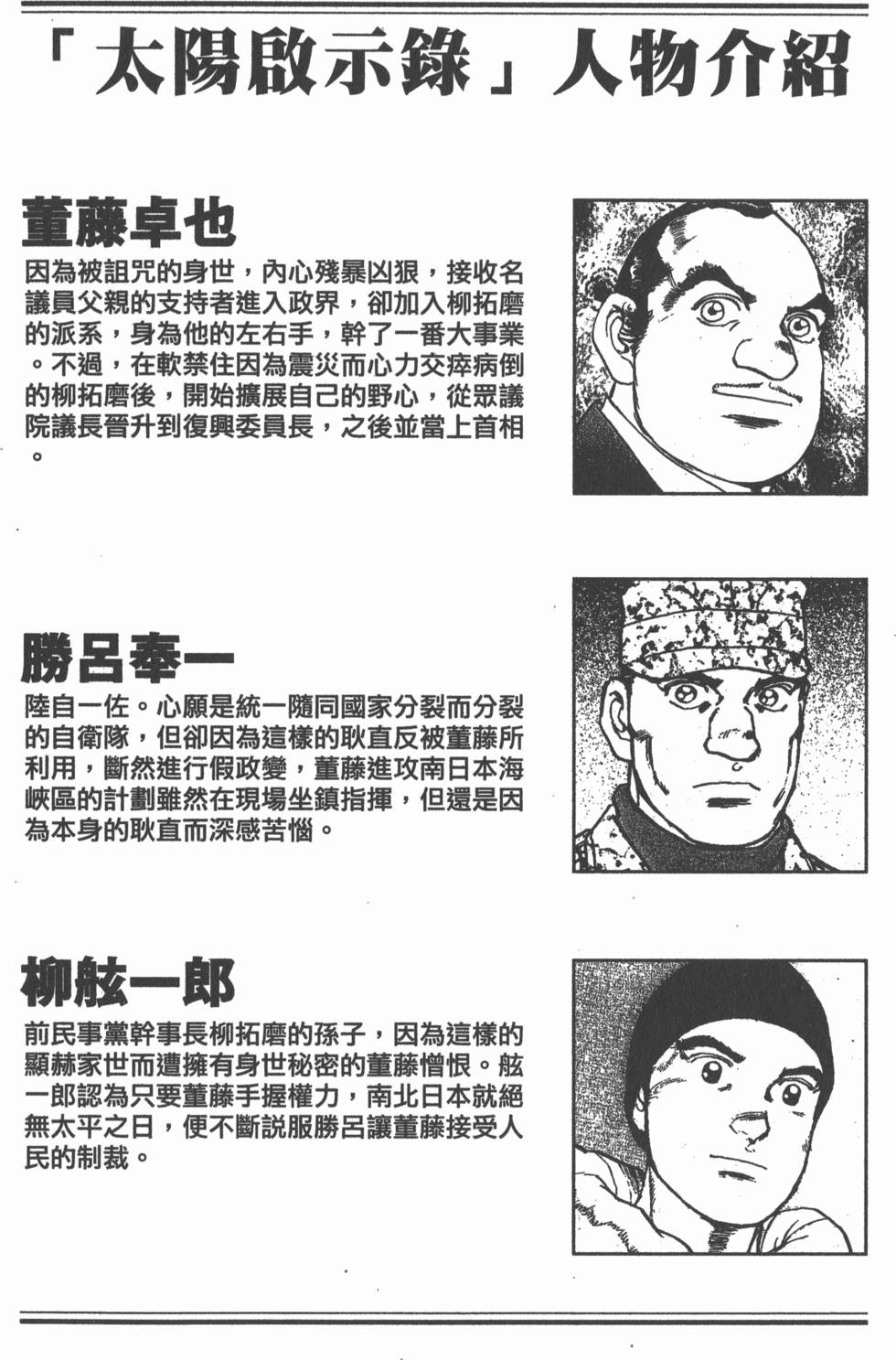 「太陽啟示錄」人物介紹

董藤卓也

因為被詛咒的身世，內心殘暴凶狠，接收名議員父親的支持者進入政界，卻加入柳拓磨的派系，身為他的左右手，幹了一番大事業。不過，在軟禁住因為震災而心力交瘁病倒的柳拓磨後，開始擴展自己的野心，從眾議院議長晉升到復興委員長，之後並當上首相。

勝呂奉一

陸自一佐。心願是統一隨同國家分裂而分裂的自衛隊，但卻因為這樣的耿直反被董藤所利用，斷然進行假政變，董藤進攻南日本海峽區的計劃雖然在現場坐鎮指揮，但還是因為本身的耿直而深感苦惱。

柳舷一郎

前民事黨幹事長柳拓磨的孫子，因為這樣的顯赫家世而遭擁有身世秘密的董藤憎恨。舷一郎認為只要董藤手握權力，南北日本就絕無太平之日，便不斷説服勝呂讓董藤接受人民的制裁。